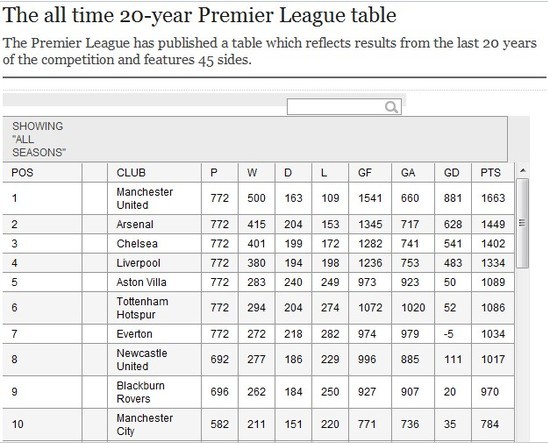 The all time 20-year Premier League table

The Premier League has published a table which reflects results from the last 20 years of the competition and features 45 sides.

SHOWING "ALL SEASONS"

| POS | | CLUB | P | W | D | L | GF | GA | GD | PTS |
|---|---|---|---|---|---|---|---|---|---|---|
| 1 | | Manchester United | 772 | 500 | 163 | 109 | 1541 | 660 | 881 | 1663 |
| 2 | | Arsenal | 772 | 415 | 204 | 153 | 1345 | 717 | 628 | 1449 |
| 3 | | Chelsea | 772 | 401 | 199 | 172 | 1282 | 741 | 541 | 1402 |
| 4 | | Liverpool | 772 | 380 | 194 | 198 | 1236 | 753 | 483 | 1334 |
| 5 | | Aston Villa | 772 | 283 | 240 | 249 | 973 | 923 | 50 | 1089 |
| 6 | | Tottenham Hotspur | 772 | 294 | 204 | 274 | 1072 | 1020 | 52 | 1086 |
| 7 | | Everton | 772 | 272 | 218 | 282 | 974 | 979 | -5 | 1034 |
| 8 | | Newcastle United | 692 | 277 | 186 | 229 | 996 | 885 | 111 | 1017 |
| 9 | | Blackburn Rovers | 696 | 262 | 184 | 250 | 927 | 907 | 20 | 970 |
| 10 | | Manchester City | 582 | 211 | 151 | 220 | 771 | 736 | 35 | 784 |